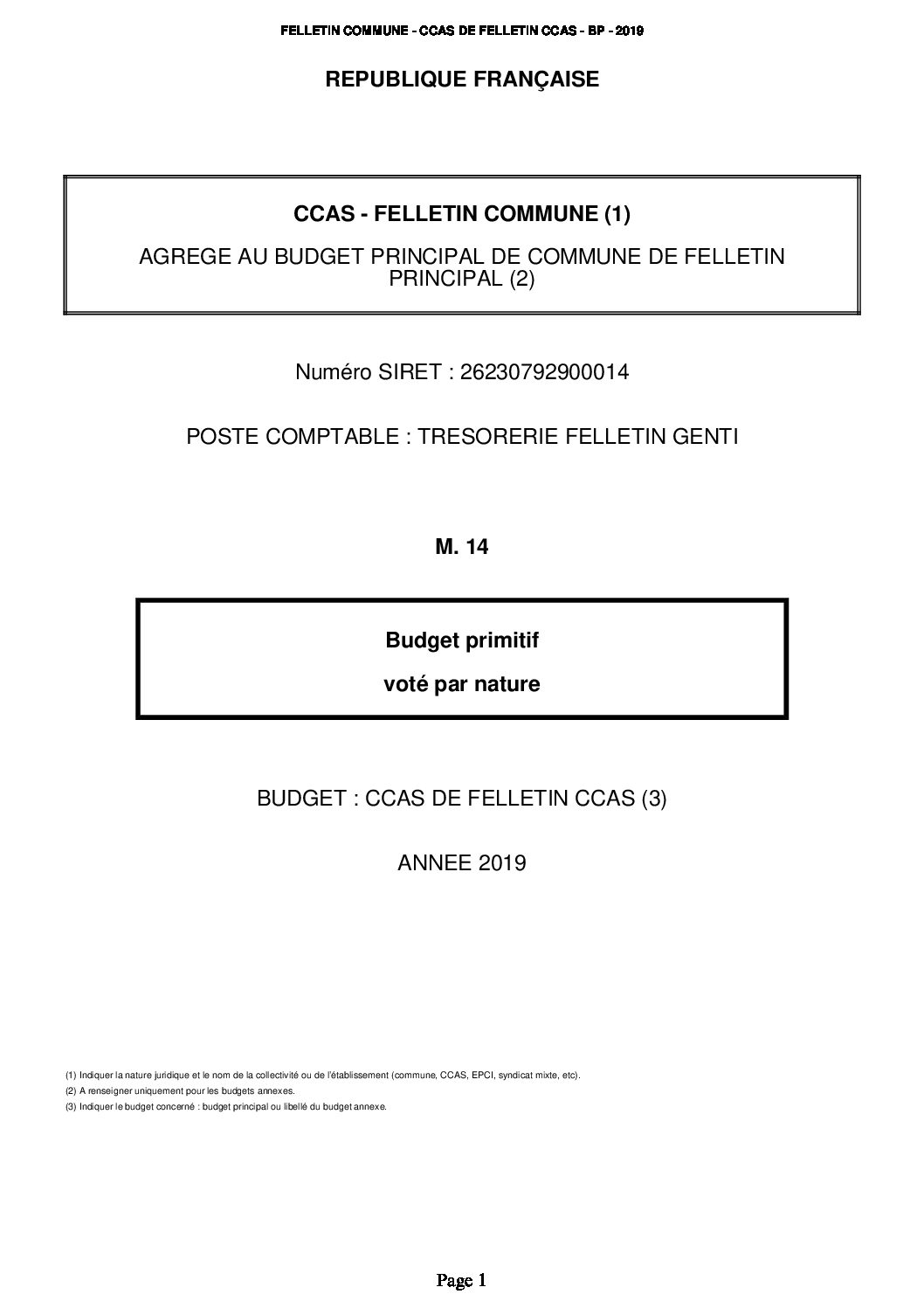 FELLETIN COMMUNE - CCAS DE FELLETIN CCAS - BP - 2019

REPUBLIQUE FRANÇAISE

CCAS - FELLETIN COMMUNE (1)

AGREGE AU BUDGET PRINCIPAL DE COMMUNE DE FELLETIN PRINCIPAL (2)

Numéro SIRET : 26230792900014

POSTE COMPTABLE : TRESORERIE FELLETIN GENTI

M. 14

Budget primitif

voté par nature

BUDGET : CCAS DE FELLETIN CCAS (3)

ANNEE 2019

(1) Indiquer la nature juridique et le nom de la collectivité ou de l'établissement (commune, CCAS, EPCI, syndicat mixte, etc).
(2) A renseigner uniquement pour les budgets annexes.
(3) Indiquer le budget concerné : budget principal ou libellé du budget annexe.

Page 1